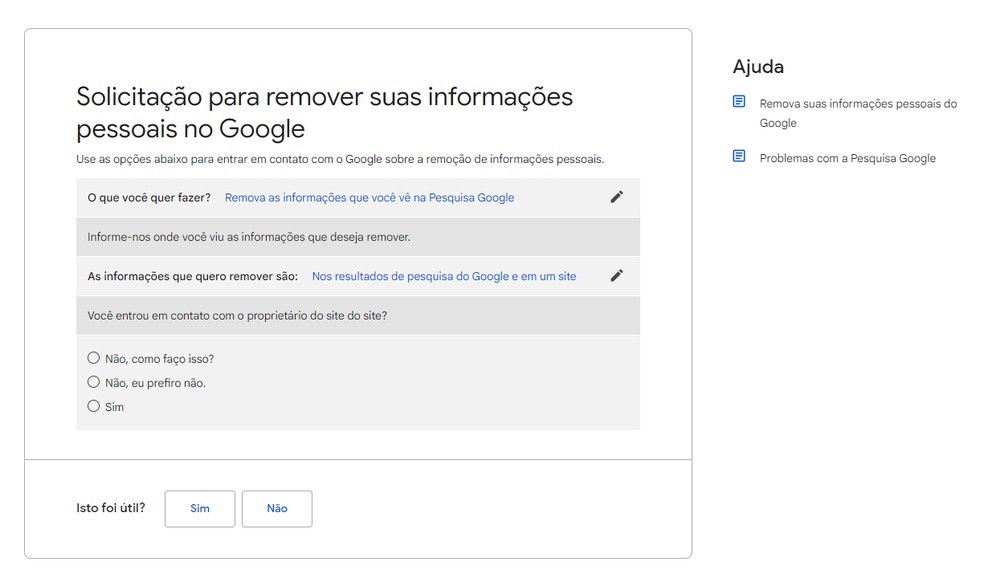 Solicitação para remover suas informações pessoais no Google

Use as opções abaixo para entrar em contato com o Google sobre a remoção de informações pessoais.

O que você quer fazer? Remova as informações que você vê na Pesquisa Google

Informe-nos onde você viu as informações que deseja remover.

As informações que quero remover são: Nos resultados de pesquisa do Google e em um site

Você entrou em contato com o proprietário do site do site?

Não, como faço isso?
Não, eu prefiro não.
Sim

Isto foi útil? Sim Não

Ajuda

Remova suas informações pessoais do Google

Problemas com a Pesquisa Google